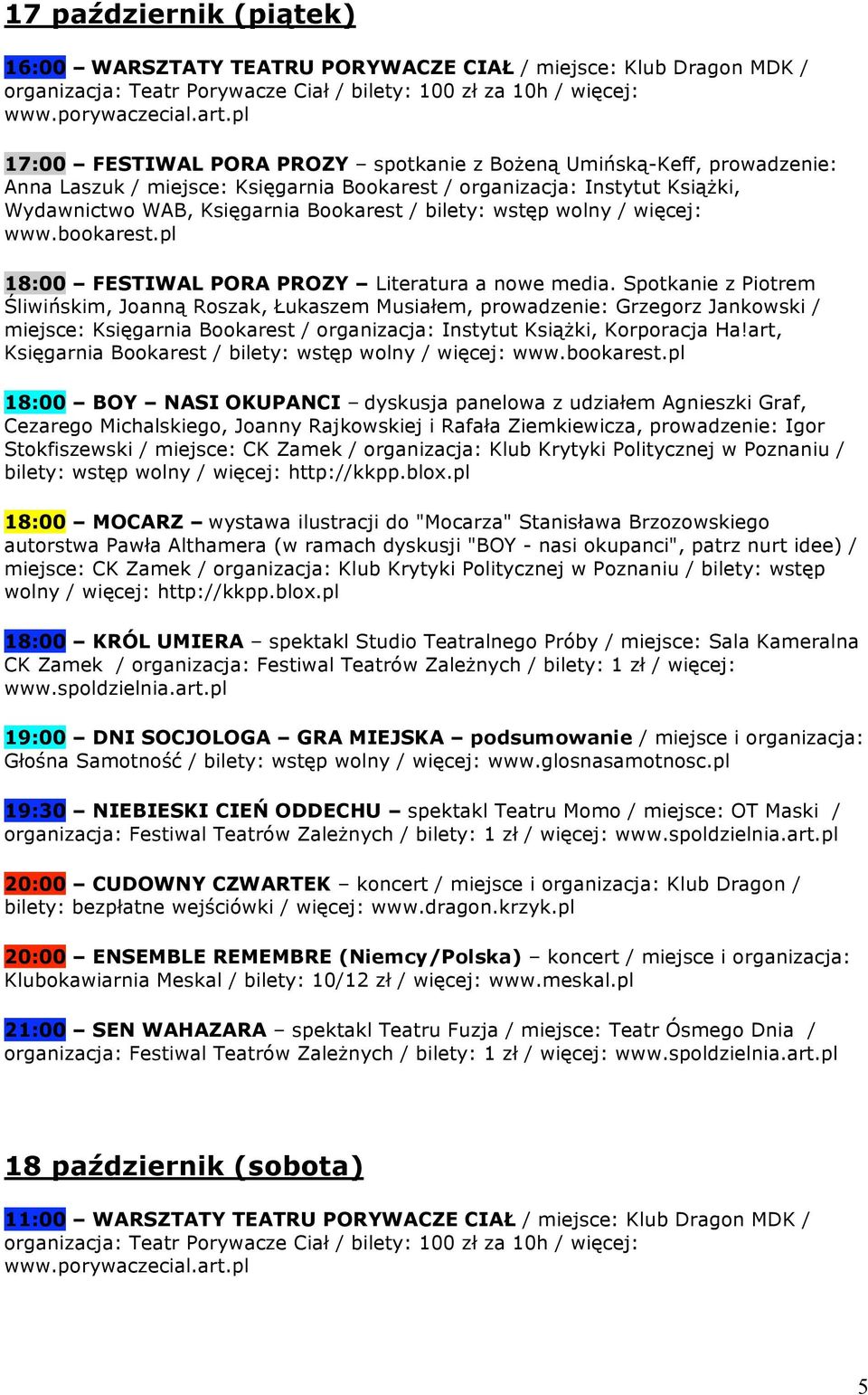 17 październik (piątek)

16:00 – WARSZTATY TEATRU PORYWACZE CIAŁ / miejsce: Klub Dragon MDK / organizacja: Teatr Porywacze Ciał / bilety: 100 zł za 10h / więcej: www.porywaczecial.art.pl

17:00 – FESTIWAL PORA PROZY – spotkanie z Bożeną Umińską-Keff, prowadzenie: Anna Laszuk / miejsce: Księgarnia Bookarest / organizacja: Instytut Książki, Wydawnictwo WAB, Księgarnia Bookarest / bilety: wstęp wolny / więcej: www.bookarest.pl

18:00 – FESTIWAL PORA PROZY – Literatura a nowe media. Spotkanie z Piotrem Śliwińskim, Joanną Roszak, Łukaszem Musiałem, prowadzenie: Grzegorz Jankowski / miejsce: Księgarnia Bookarest / organizacja: Instytut Książki, Korporacja Ha!art, Księgarnia Bookarest / bilety: wstęp wolny / więcej: www.bookarest.pl

18:00 – BOY – NASI OKUPANCI – dyskusja panelowa z udziałem Agnieszki Graf, Cezarego Michalskiego, Joanny Rajkowskiej i Rafała Ziemkiewicza, prowadzenie: Igor Stokfiszewski / miejsce: CK Zamek / organizacja: Klub Krytyki Politycznej w Poznaniu / bilety: wstęp wolny / więcej: http://kkpp.blox.pl

18:00 – MOCARZ – wystawa ilustracji do "Mocarza" Stanisława Brzozowskiego autorstwa Pawła Althamera (w ramach dyskusji "BOY - nasi okupanci", patrz nurt idee) / miejsce: CK Zamek / organizacja: Klub Krytyki Politycznej w Poznaniu / bilety: wstęp wolny / więcej: http://kkpp.blox.pl

18:00 – KRÓL UMIERA – spektakl Studio Teatralnego Próby / miejsce: Sala Kameralna CK Zamek / organizacja: Festiwal Teatrów Zależnych / bilety: 1 zł / więcej: www.spoldzielnia.art.pl

19:00 – DNI SOCJOLOGA – GRA MIEJSKA – podsumowanie / miejsce i organizacja: Głośna Samotność / bilety: wstęp wolny / więcej: www.glosnasamotnosc.pl

19:30 – NIEBIESKI CIEŃ ODDECHU – spektakl Teatru Momo / miejsce: OT Maski / organizacja: Festiwal Teatrów Zależnych / bilety: 1 zł / więcej: www.spoldzielnia.art.pl

20:00 – CUDOWNY CZWARTEK – koncert / miejsce i organizacja: Klub Dragon / bilety: bezpłatne wejściówki / więcej: www.dragon.krzyk.pl

20:00 – ENSEMBLE REMEMBRE (Niemcy/Polska) – koncert / miejsce i organizacja: Klubokawiarnia Meskal / bilety: 10/12 zł / więcej: www.meskal.pl

21:00 – SEN WAHAZARA – spektakl Teatru Fuzja / miejsce: Teatr Ósmego Dnia / organizacja: Festiwal Teatrów Zależnych / bilety: 1 zł / więcej: www.spoldzielnia.art.pl

18 październik (sobota)

11:00 – WARSZTATY TEATRU PORYWACZE CIAŁ / miejsce: Klub Dragon MDK / organizacja: Teatr Porywacze Ciał / bilety: 100 zł za 10h / więcej: www.porywaczecial.art.pl

5